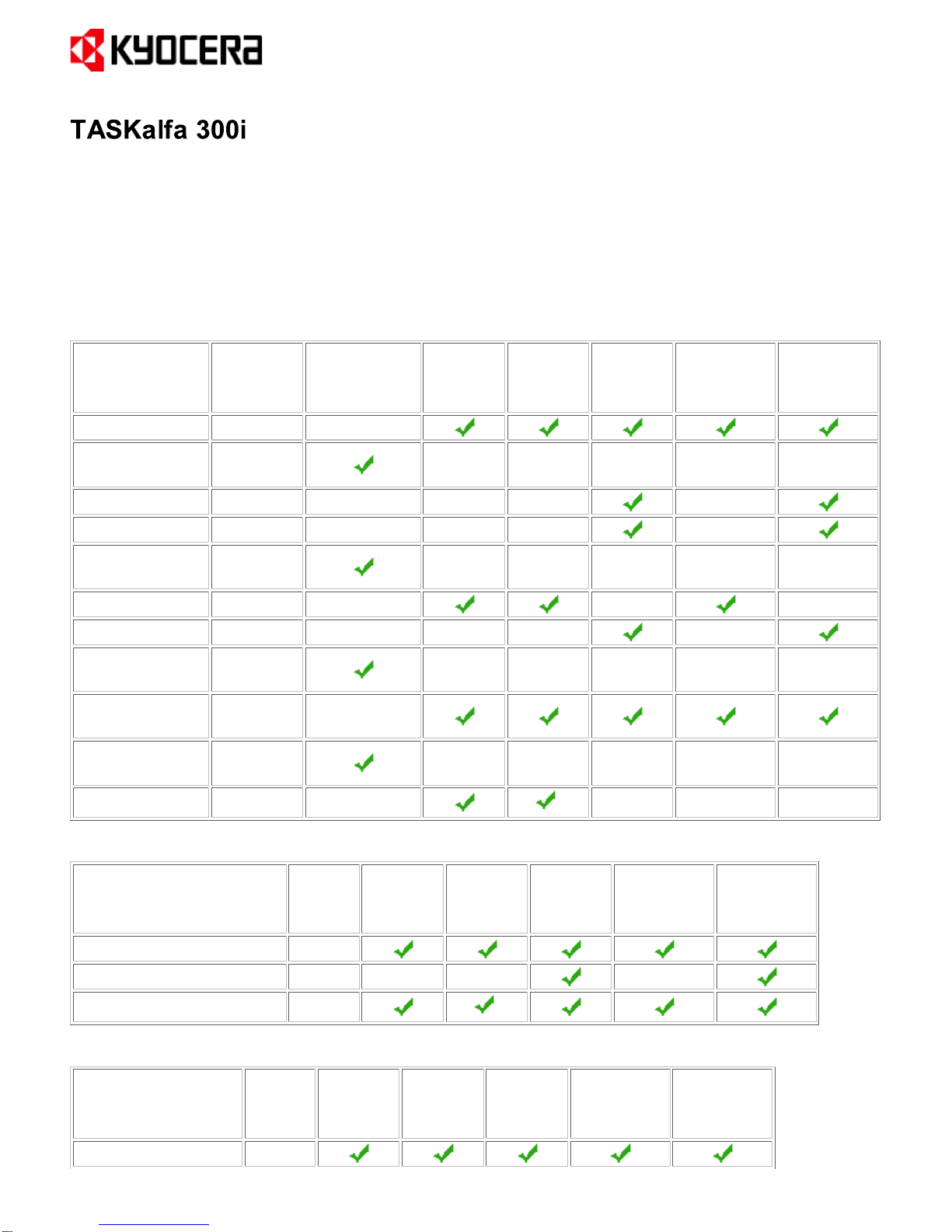 KYOCERA

TASKalfa 300i

|  |  |  |  |  |  |  |  |
|---|---|---|---|---|---|---|---|
|  |  |  | ✓ | ✓ | ✓ | ✓ | ✓ |
|  |  | ✓ |  |  |  |  |  |
|  |  |  |  |  | ✓ |  | ✓ |
|  |  |  |  |  | ✓ |  | ✓ |
|  |  | ✓ |  |  |  |  |  |
|  |  |  | ✓ | ✓ |  | ✓ |  |
|  |  |  |  |  | ✓ |  | ✓ |
|  |  | ✓ |  |  |  |  |  |
|  |  |  | ✓ | ✓ | ✓ | ✓ | ✓ |
|  |  | ✓ |  |  |  |  |  |
|  |  |  | ✓ | ✓ |  |  |  |

|  |  |  |  |  |  |  |
|---|---|---|---|---|---|---|
|  |  | ✓ | ✓ | ✓ | ✓ | ✓ |
|  |  |  |  | ✓ |  | ✓ |
|  |  | ✓ | ✓ | ✓ | ✓ | ✓ |

|  |  |  |  |  |  |  |
|---|---|---|---|---|---|---|
|  |  | ✓ | ✓ | ✓ | ✓ | ✓ |